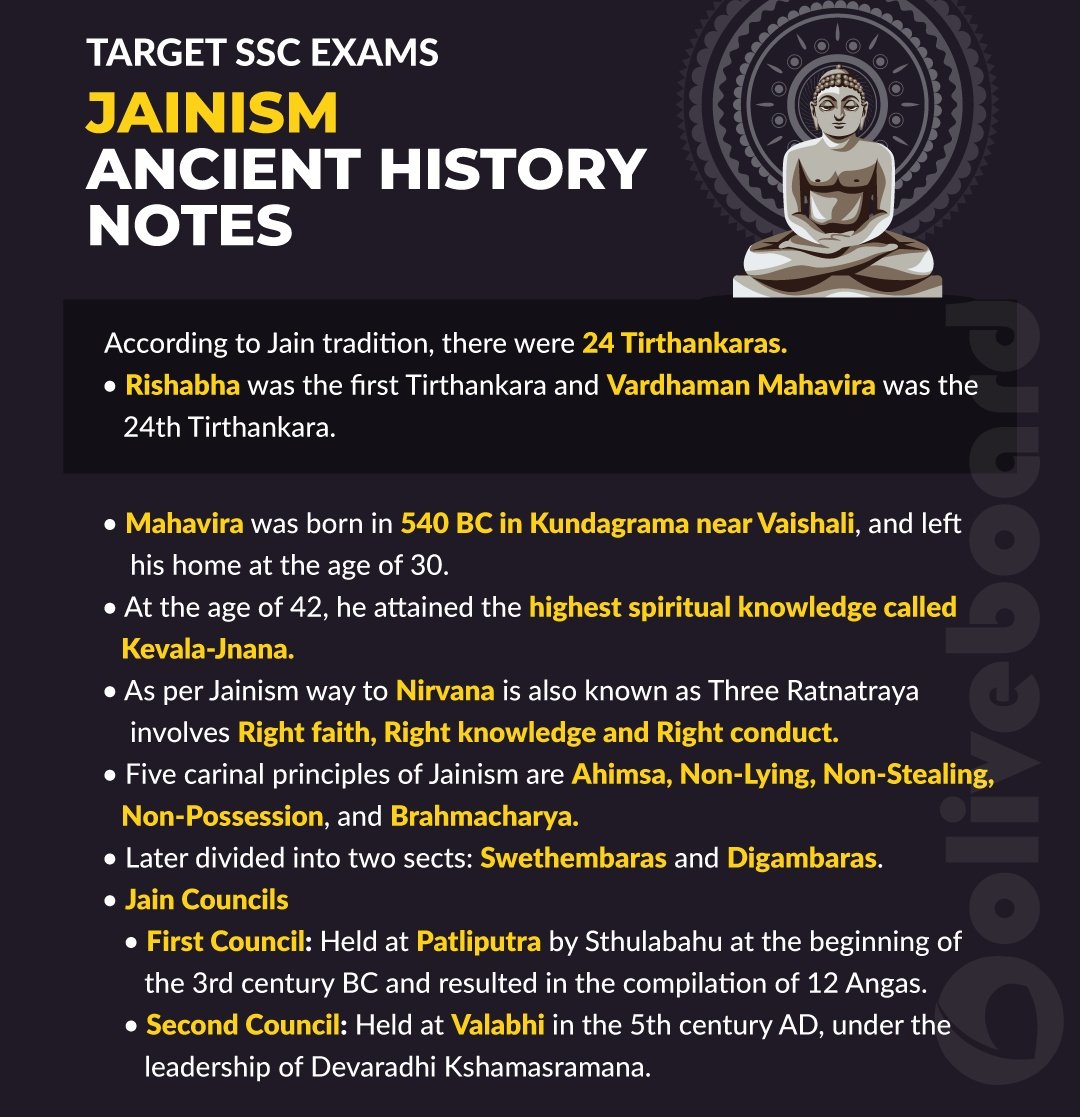 TARGET SSC EXAMS
JAINISM
ANCIENT HISTORY
NOTES

According to Jain tradition, there were 24 Tirthankaras.

• Rishabha was the first Tirthankara and Vardhaman Mahavira was the 24th Tirthankara.

• Mahavira was born in 540 BC in Kundagrama near Vaishali, and left his home at the age of 30.
• At the age of 42, he attained the highest spiritual knowledge called Kevala-Jnana.
• As per Jainism way to Nirvana is also known as Three Ratnatraya involves Right faith, Right knowledge and Right conduct.
• Five carinal principles of Jainism are Ahimsa, Non-Lying, Non-Stealing, Non-Possession, and Brahmacharya.
• Later divided into two sects: Swethembaras and Digambaras.
• Jain Councils
• First Council: Held at Patliputra by Sthulabahu at the beginning of the 3rd century BC and resulted in the compilation of 12 Angas.
• Second Council: Held at Valabhi in the 5th century AD, under the leadership of Devaradhi Kshamasramana.

Oliveboard